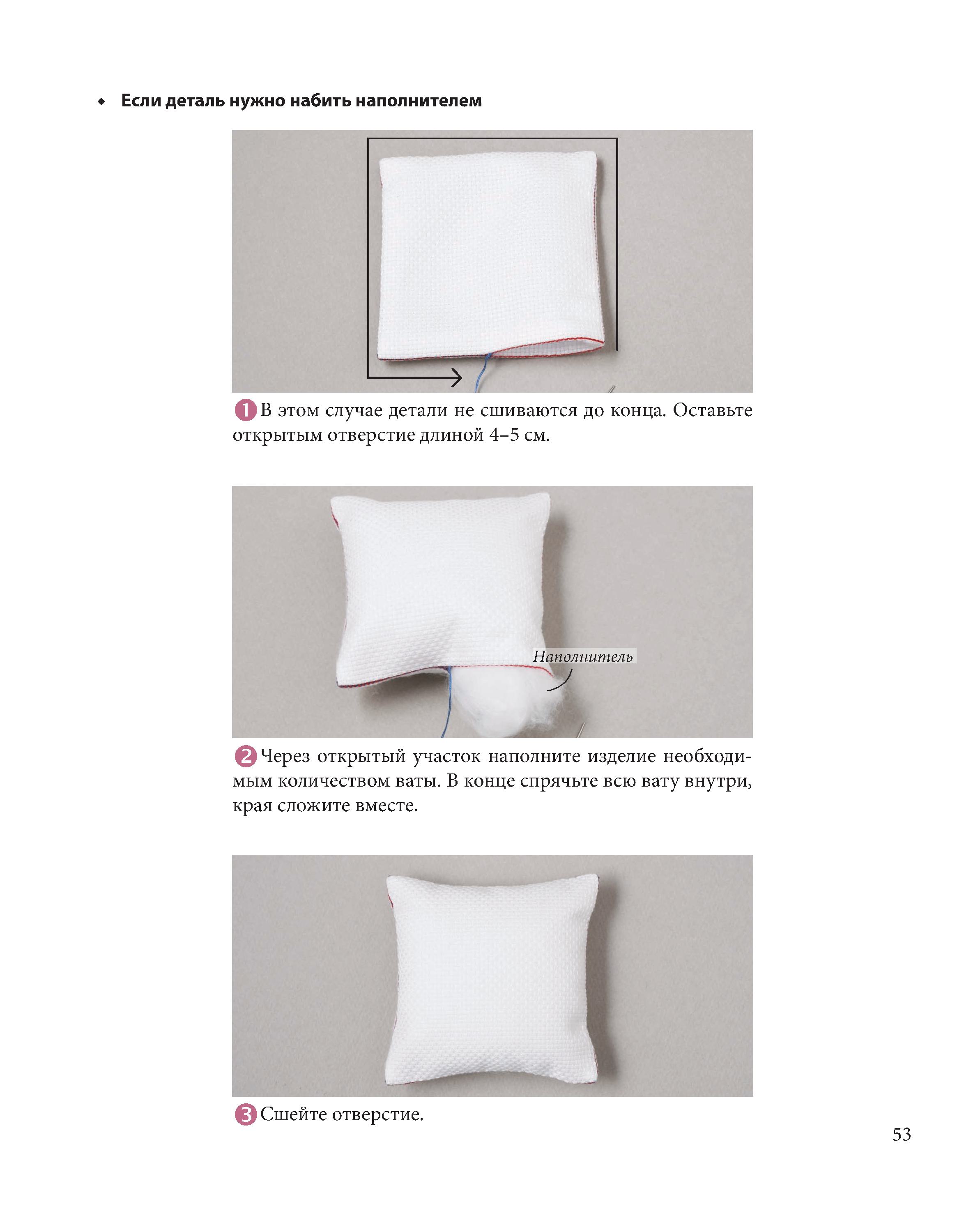 ◆ Если деталь нужно набить наполнителем

1 В этом случае детали не сшиваются до конца. Оставьте открытым отверстие длиной 4–5 см.

Наполнитель

2 Через открытый участок наполните изделие необходимым количеством ваты. В конце спрячьте всю вату внутри, края сложите вместе.

3 Сшейте отверстие.

53